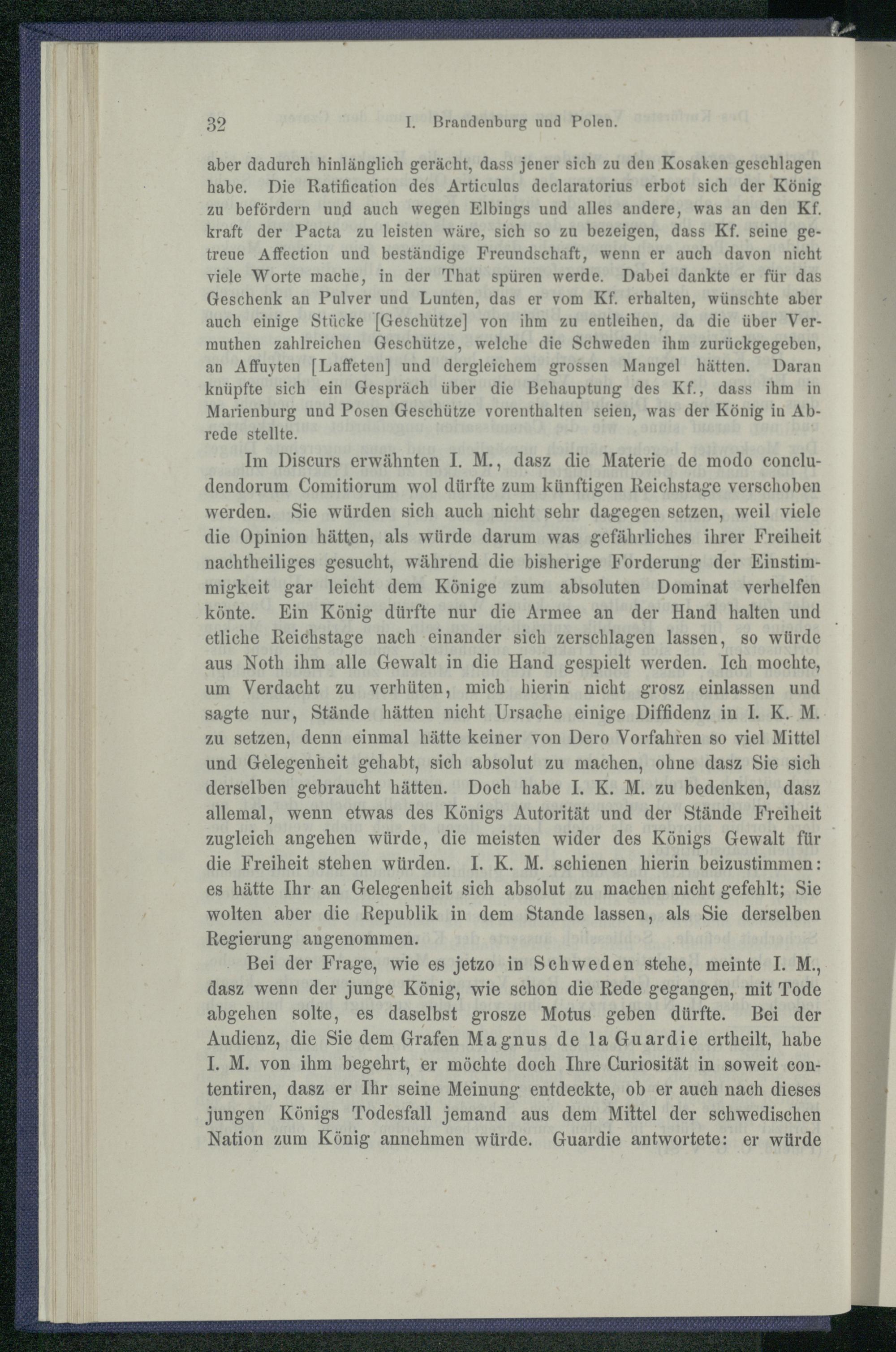 32 I. Brandenburg und Polen.

aber dadurch hinlänglich gerächt, dass jener sich zu den Kosaken geschlagen habe. Die Ratification des Articulus declaratorius erbot sich der König zu befördern und auch wegen Elbings und alles andere, was an den Kf. kraft der Pacta zu leisten wäre, sich so zu bezeigen, dass Kf. seine getreue Affection und beständige Freundschaft, wenn er auch davon nicht viele Worte mache, in der That spüren werde. Dabei dankte er für das Geschenk an Pulver und Lunten, das er vom Kf. erhalten, wünschte aber auch einige Stücke [Geschütze] von ihm zu entleihen, da die über Vermuthen zahlreichen Geschütze, welche die Schweden ihm zurückgegeben, an Affuyten [Laffeten] und dergleichem grossen Mangel hätten. Daran knüpfte sich ein Gespräch über die Behauptung des Kf., dass ihm in Marienburg und Posen Geschütze vorenthalten seien, was der König in Abrede stellte.

Im Discurs erwähnten I. M., dasz die Materie de modo concludendorum Comitiorum wol dürfte zum künftigen Reichstage verschoben werden. Sie würden sich auch nicht sehr dagegen setzen, weil viele die Opinion hätten, als würde darum was gefährliches ihrer Freiheit nachtheiliges gesucht, während die bisherige Forderung der Einstimmigkeit gar leicht dem Könige zum absoluten Dominat verhelfen könte. Ein König dürfte nur die Armee an der Hand halten und etliche Reichstage nach einander sich zerschlagen lassen, so würde aus Noth ihm alle Gewalt in die Hand gespielt werden. Ich mochte, um Verdacht zu verhüten, mich hierin nicht grosz einlassen und sagte nur, Stände hätten nicht Ursache einige Diffidenz in I. K. M. zu setzen, denn einmal hätte keiner von Dero Vorfahren so viel Mittel und Gelegenheit gehabt, sich absolut zu machen, ohne dasz Sie sich derselben gebraucht hätten. Doch habe I. K. M. zu bedenken, dasz allemal, wenn etwas des Königs Autorität und der Stände Freiheit zugleich angehen würde, die meisten wider des Königs Gewalt für die Freiheit stehen würden. I. K. M. schienen hierin beizustimmen: es hätte Ihr an Gelegenheit sich absolut zu machen nicht gefehlt; Sie wolten aber die Republik in dem Stande lassen, als Sie derselben Regierung angenommen.

Bei der Frage, wie es jetzo in Schweden stehe, meinte I. M., dasz wenn der junge König, wie schon die Rede gegangen, mit Tode abgehen solte, es daselbst grosze Motus geben dürfte. Bei der Audienz, die Sie dem Grafen Magnus de la Guardie ertheilt, habe I. M. von ihm begehrt, er möchte doch Ihre Curiosität in soweit contentiren, dasz er Ihr seine Meinung entdeckte, ob er auch nach dieses jungen Königs Todesfall jemand aus dem Mittel der schwedischen Nation zum König annehmen würde. Guardie antwortete: er würde